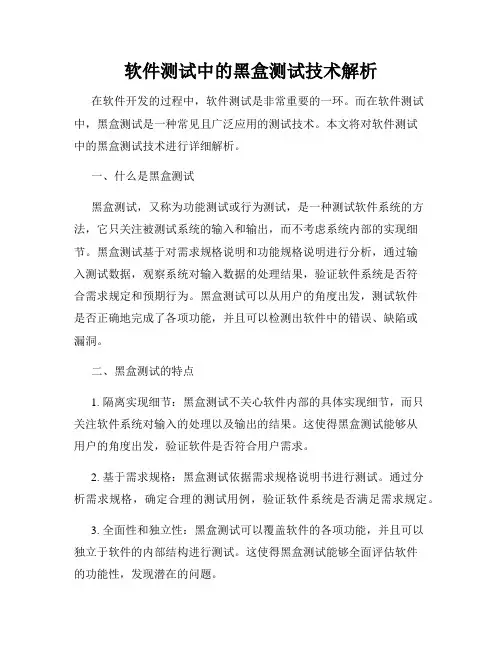 软件测试中的黑盒测试技术解析

在软件开发的过程中，软件测试是非常重要的一环。而在软件测试中，黑盒测试是一种常见且广泛应用的测试技术。本文将对软件测试中的黑盒测试技术进行详细解析。

一、什么是黑盒测试

黑盒测试，又称为功能测试或行为测试，是一种测试软件系统的方法，它只关注被测试系统的输入和输出，而不考虑系统内部的实现细节。黑盒测试基于对需求规格说明和功能规格说明进行分析，通过输入测试数据，观察系统对输入数据的处理结果，验证软件系统是否符合需求规定和预期行为。黑盒测试可以从用户的角度出发，测试软件是否正确地完成了各项功能，并且可以检测出软件中的错误、缺陷或漏洞。

二、黑盒测试的特点

1. 隔离实现细节：黑盒测试不关心软件内部的具体实现细节，而只关注软件系统对输入的处理以及输出的结果。这使得黑盒测试能够从用户的角度出发，验证软件是否符合用户需求。

2. 基于需求规格：黑盒测试依据需求规格说明书进行测试。通过分析需求规格，确定合理的测试用例，验证软件系统是否满足需求规定。

3. 全面性和独立性：黑盒测试可以覆盖软件的各项功能，并且可以独立于软件的内部结构进行测试。这使得黑盒测试能够全面评估软件的功能性，发现潜在的问题。